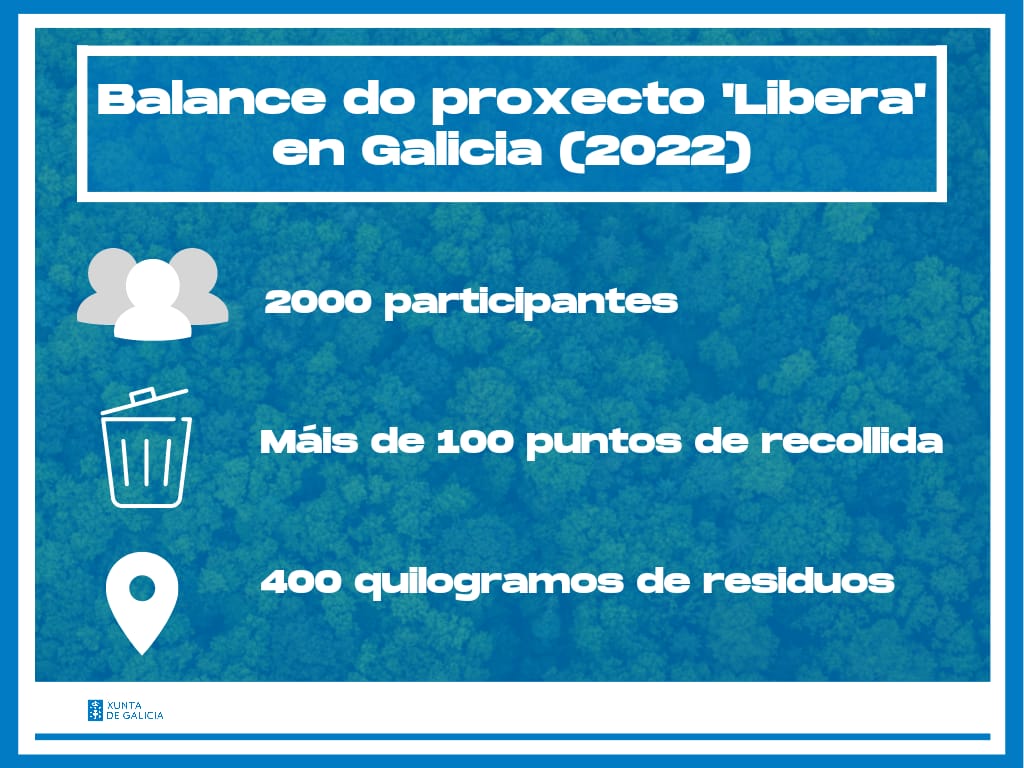 Balance do proxecto 'Libera' en Galicia (2022)

2000 participantes

Máis de 100 puntos de recollida

400 quilogramos de residuos

XUNTA DE GALICIA